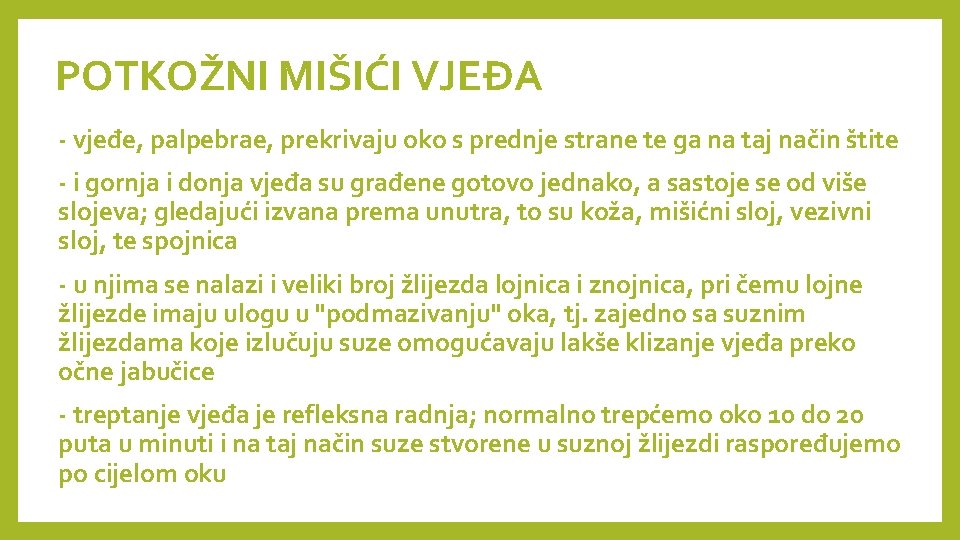 POTKOŽNI MIŠIĆI VJEĐA

- vjeđe, palpebrae, prekrivaju oko s prednje strane te ga na taj način štite

- i gornja i donja vjeđa su građene gotovo jednako, a sastoje se od više slojeva; gledajući izvana prema unutra, to su koža, mišićni sloj, vezivni sloj, te spojnica

- u njima se nalazi i veliki broj žlijezda lojnica i znojnica, pri čemu lojne žlijezde imaju ulogu u "podmazivanju" oka, tj. zajedno sa suznim žlijezdama koje izlučuju suze omogućavaju lakše klizanje vjeđa preko očne jabučice

- treptanje vjeđa je refleksna radnja; normalno trepćemo oko 10 do 20 puta u minuti i na taj način suze stvorene u suznoj žlijezdi raspoređujemo po cijelom oku